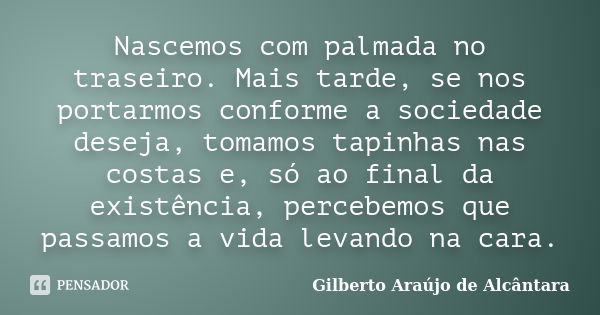 Nascemos com palmada no traseiro. Mais tarde, se nos portarmos conforme a sociedade deseja, tomamos tapinhas nas costas e, só ao final da existência, percebemos que passamos a vida levando na cara.

PENSADOR

Gilberto Araújo de Alcântara